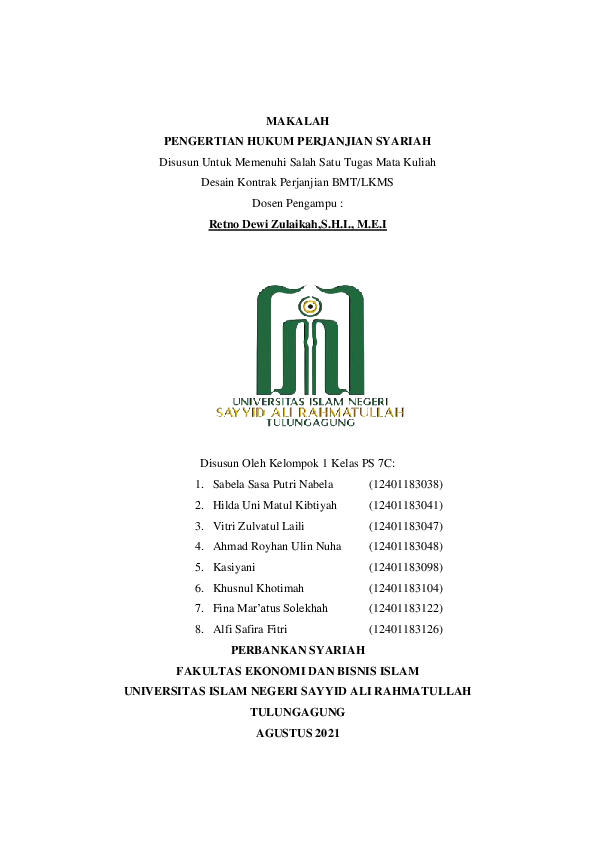 MAKALAH
PENGERTIAN HUKUM PERJANJIAN SYARIAH
Disusun Untuk Memenuhi Salah Satu Tugas Mata Kuliah
Desain Kontrak Perjanjian BMT/LKMS
Dosen Pengampu :
Retno Dewi Zulaikah,S.H.I., M.E.I

UNIVERSITAS ISLAM NEGERI
SAYYID ALI RAHMATULLAH
TULUNGAGUNG

Disusun Oleh Kelompok 1 Kelas PS 7C:
1. Sabela Sasa Putri Nabela (12401183038)
2. Hilda Uni Matul Kibtiyah (12401183041)
3. Vitri Zulvatul Laili (12401183047)
4. Ahmad Royhan Ulin Nuha (12401183048)
5. Kasiyani (12401183098)
6. Khusnul Khotimah (12401183104)
7. Fina Mar'atus Solekhah (12401183122)
8. Alfi Safira Fitri (12401183126)

PERBANKAN SYARIAH
FAKULTAS EKONOMI DAN BISNIS ISLAM
UNIVERSITAS ISLAM NEGERI SAYYID ALI RAHMATULLAH
TULUNGAGUNG
AGUSTUS 2021